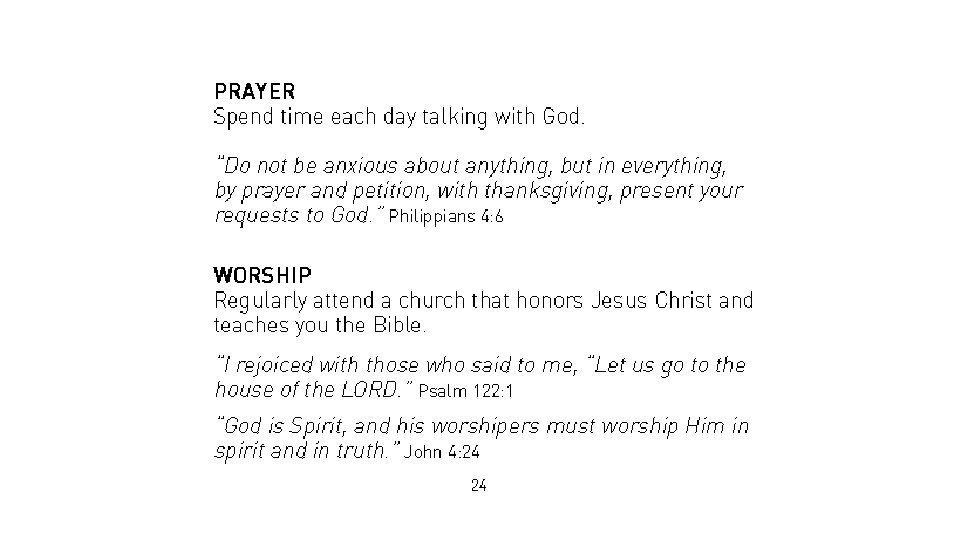 PRAYER
Spend time each day talking with God.

"Do not be anxious about anything, but in everything, by prayer and petition, with thanksgiving, present your requests to God." Philippians 4:6

WORSHIP
Regularly attend a church that honors Jesus Christ and teaches you the Bible.

"I rejoiced with those who said to me, "Let us go to the house of the LORD." Psalm 122:1

"God is Spirit, and his worshipers must worship Him in spirit and in truth." John 4:24

24